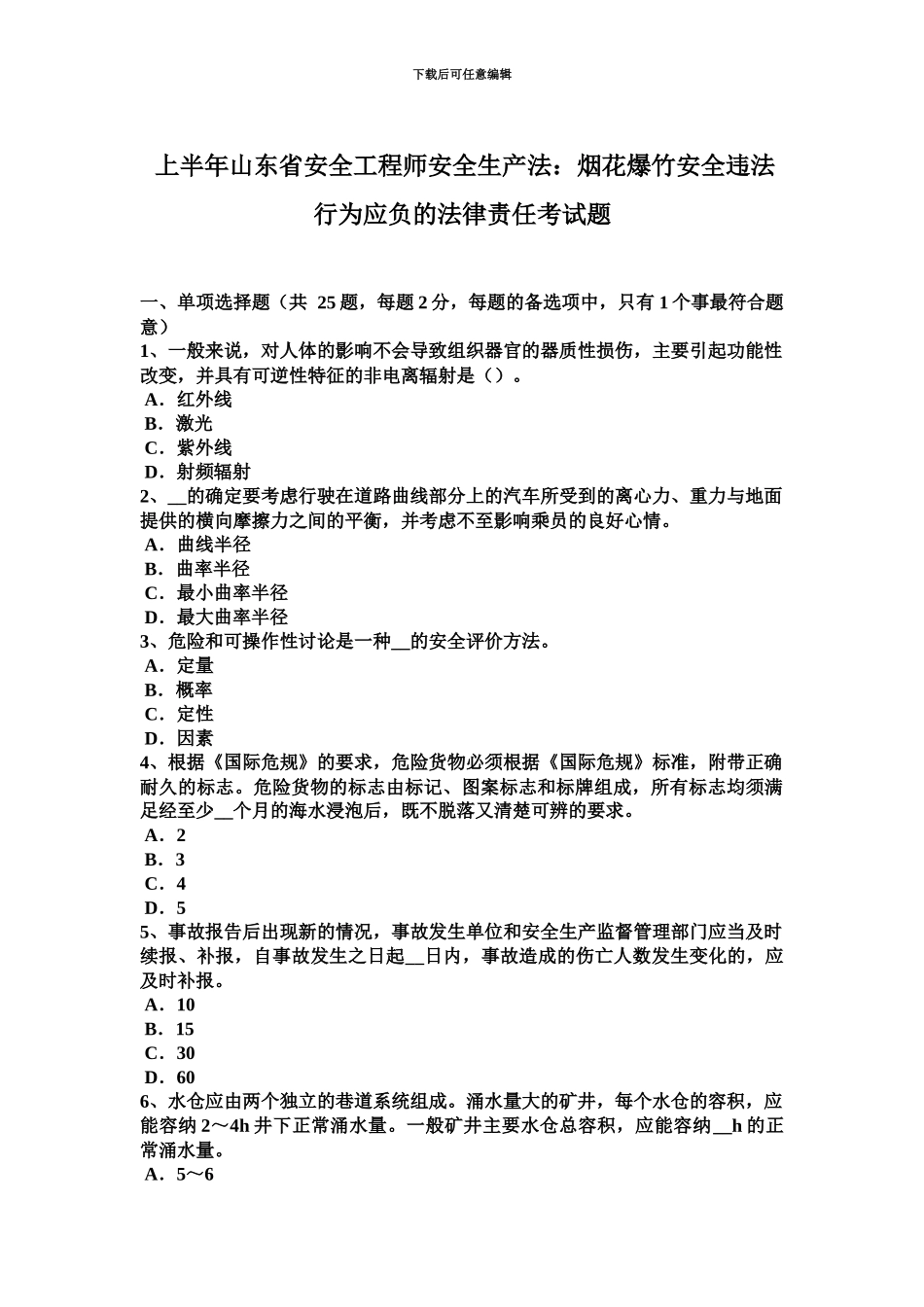 下载后可任意编辑

上半年山东省安全工程师安全生产法：烟花爆竹安全违法行为应负的法律责任考试题

一、单项选择题（共 25 题，每题 2 分，每题的备选项中，只有 1 个事最符合题意）
1、一般来说，对人体的影响不会导致组织器官的器质性损伤，主要引起功能性改变，并具有可逆性特征的非电离辐射是（）。
A．红外线
B．激光
C．紫外线
D．射频辐射
2、__的确定要考虑行驶在道路曲线部分上的汽车所受到的离心力、重力与地面提供的横向摩擦力之间的平衡，并考虑不至影响乘员的良好心情。
A．曲线半径
B．曲率半径
C．最小曲率半径
D．最大曲率半径
3、危险和可操作性讨论是一种__的安全评价方法。
A．定量
B．概率
C．定性
D．因素
4、根据《国际危规》的要求，危险货物必须根据《国际危规》标准，附带正确耐久的标志。危险货物的标志由标记、图案标志和标牌组成，所有标志均须满足经至少__个月的海水浸泡后，既不脱落又清楚可辨的要求。
A．2
B．3
C．4
D．5
5、事故报告后出现新的情况，事故发生单位和安全生产监督管理部门应当及时续报、补报，自事故发生之日起__日内，事故造成的伤亡人数发生变化的，应及时补报。
A．10
B．15
C．30
D．60
6、水仓应由两个独立的巷道系统组成。涌水量大的矿井，每个水仓的容积，应能容纳 2～4h 井下正常涌水量。一般矿井主要水仓总容积，应能容纳__h 的正常涌水量。
A．5～6